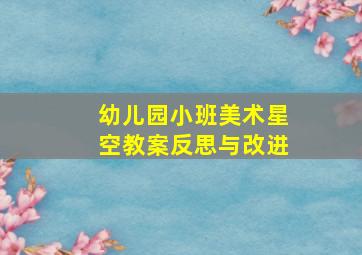 幼儿园小班美术星空教案反思与改进